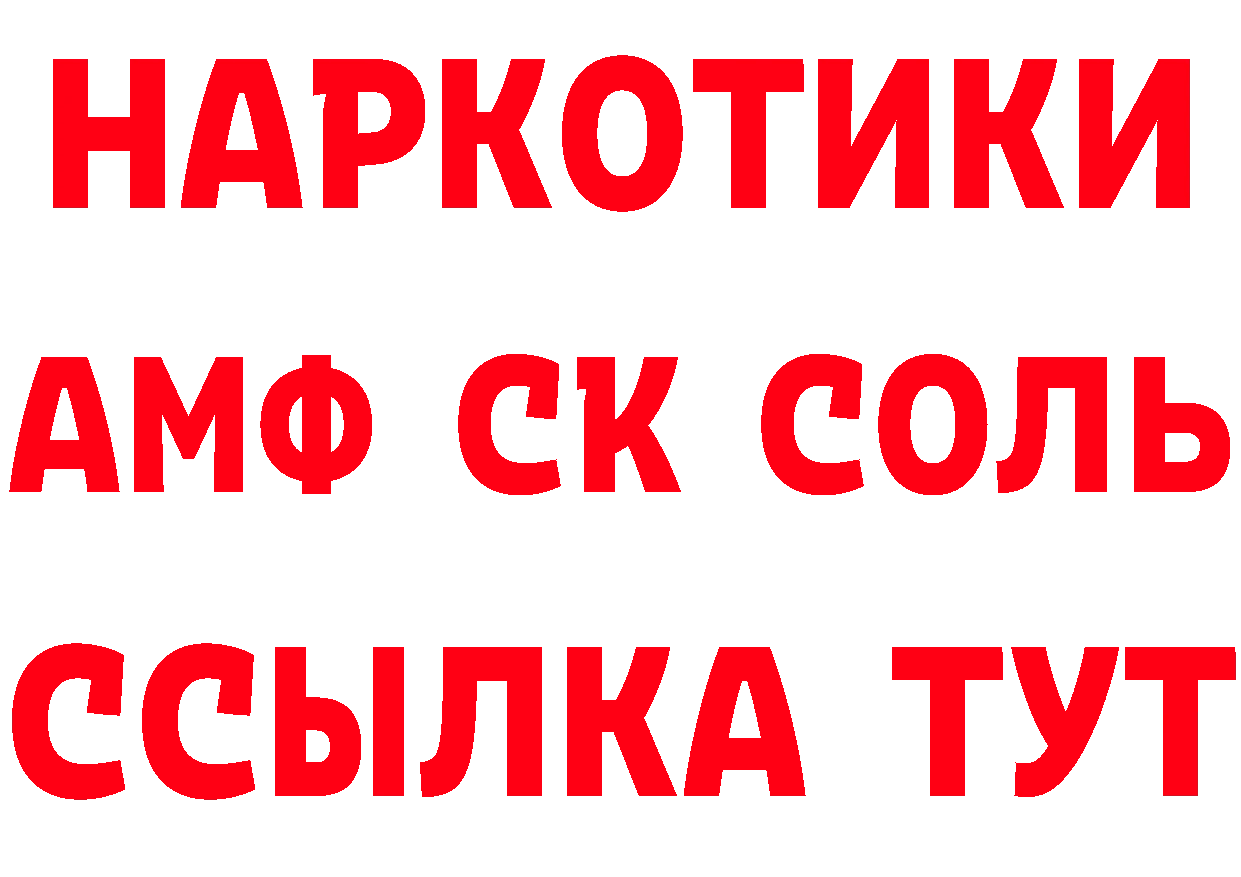 НАРКОТИКИ

АМФ СК СОЛЬ

ССЫЛКА ТУТ